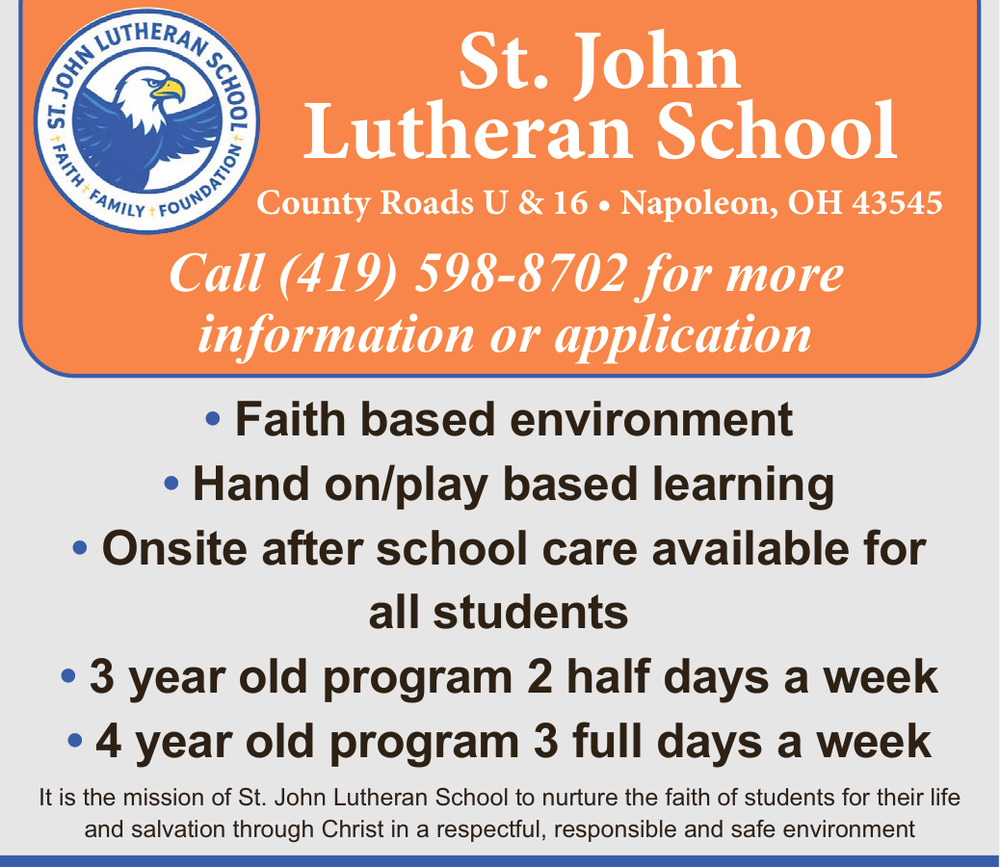 ST. JOHN LUTHERAN SCHOOL
FAITH FAMILY FOUNDATION

St. John
Lutheran School

County Roads U & 16 • Napoleon, OH 43545

Call (419) 598-8702 for more information or application

• Faith based environment
• Hand on/play based learning
• Onsite after school care available for all students
• 3 year old program 2 half days a week
• 4 year old program 3 full days a week

It is the mission of St. John Lutheran School to nurture the faith of students for their life and salvation through Christ in a respectful, responsible and safe environment